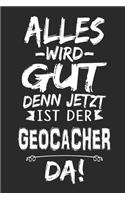 ALLES
-WIRD-
GUT
DENN JETZT
IST DER
GEOCACHER
DA!